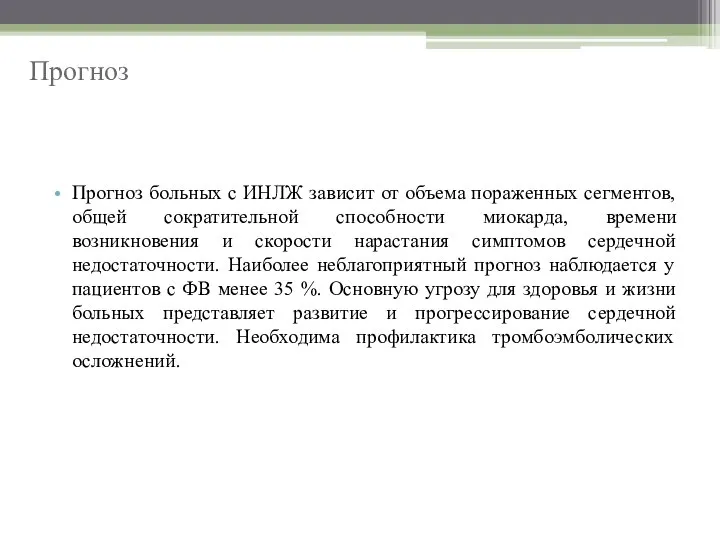 Прогноз

• Прогноз больных с ИНЛЖ зависит от объема пораженных сегментов, общей сократительной способности миокарда, времени возникновения и скорости нарастания симптомов сердечной недостаточности. Наиболее неблагоприятный прогноз наблюдается у пациентов с ФВ менее 35 %. Основную угрозу для здоровья и жизни больных представляет развитие и прогрессирование сердечной недостаточности. Необходима профилактика тромбоэмболических осложнений.